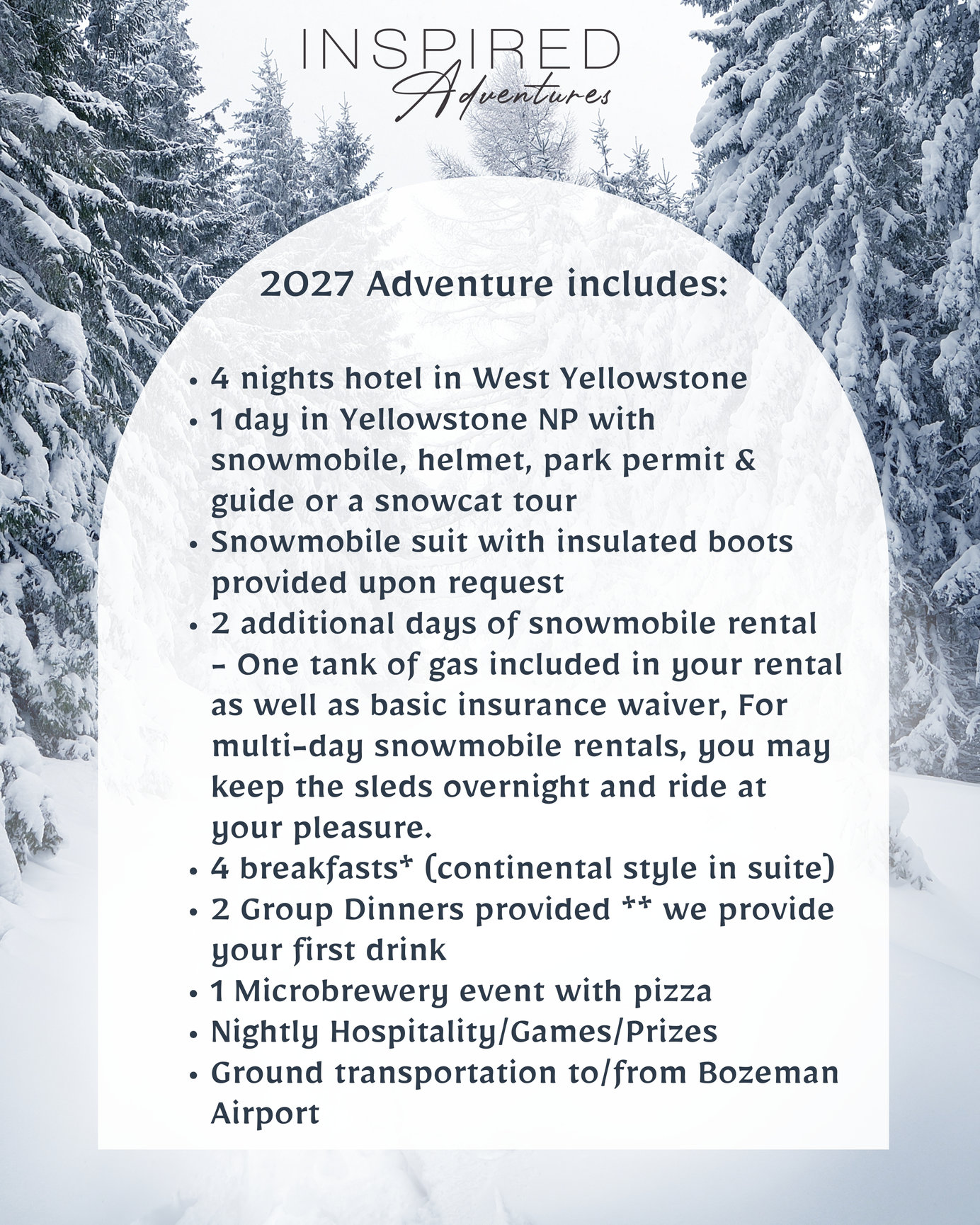 INSPIRED
Adventures

2027 Adventure includes:

• 4 nights hotel in West Yellowstone
• 1 day in Yellowstone NP with snowmobile, helmet, park permit & guide or a snowcat tour
• Snowmobile suit with insulated boots provided upon request
• 2 additional days of snowmobile rental - One tank of gas included in your rental as well as basic insurance waiver, For multi-day snowmobile rentals, you may keep the sleds overnight and ride at your pleasure.
• 4 breakfasts* (continental style in suite)
• 2 Group Dinners provided ** we provide your first drink
• 1 Microbrewery event with pizza
• Nightly Hospitality/Games/Prizes
• Ground transportation to/from Bozeman Airport